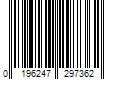 0 196247 297362